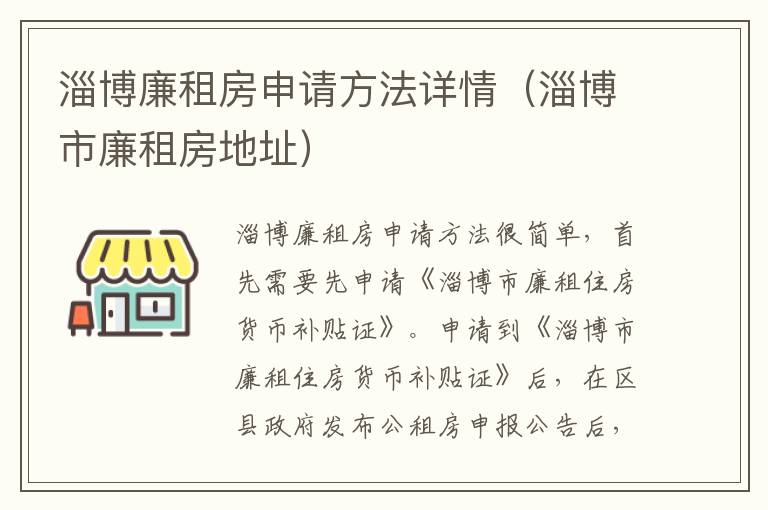 淄博廉租房申请方法详情（淄博市廉租房地址）

淄博廉租房申请方法很简单，首先需要先申请《淄博市廉租住房货币补贴证》。申请到《淄博市廉租住房货币补贴证》后，在区县政府发布公租房申报公告后，